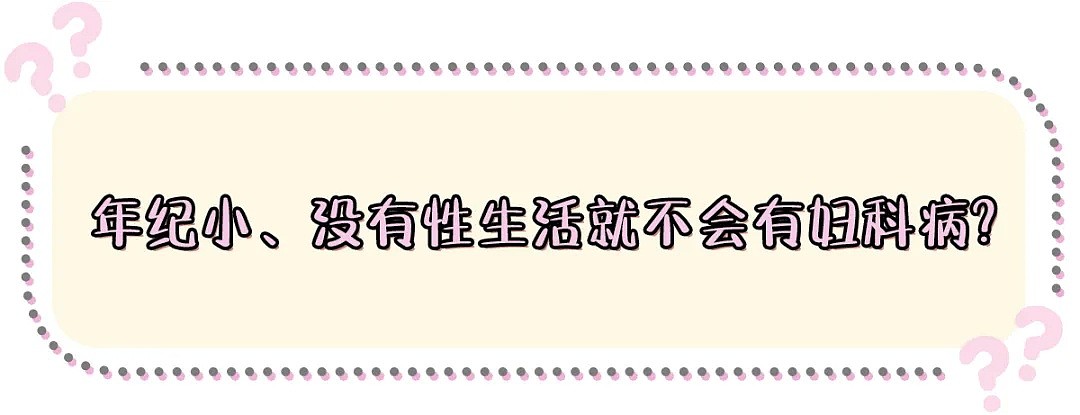 年纪小、没有性生活就不会有妇科病?